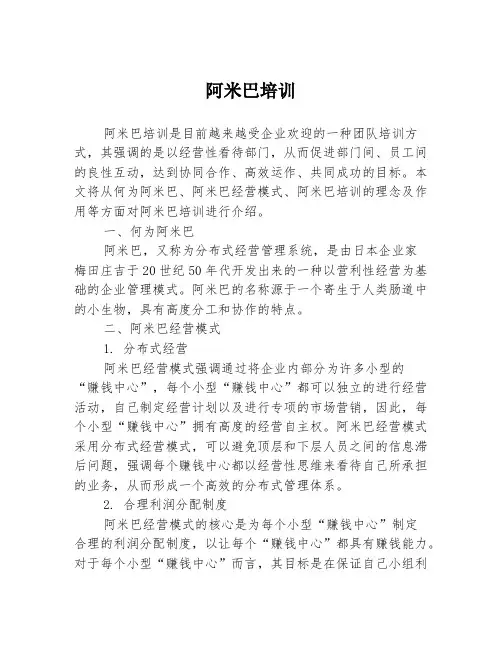 阿米巴培训

阿米巴培训是目前越来越受企业欢迎的一种团队培训方式，其强调的是以经营性看待部门，从而促进部门间、员工间的良性互动，达到协同合作、高效运作、共同成功的目标。本文将从何为阿米巴、阿米巴经营模式、阿米巴培训的理念及作用等方面对阿米巴培训进行介绍。

一、何为阿米巴

阿米巴，又称为分布式经营管理系统，是由日本企业家梅田庄吉于20世纪50年代开发出来的一种以营利性经营为基础的企业管理模式。阿米巴的名称源于一个寄生于人类肠道中的小生物，具有高度分工和协作的特点。

二、阿米巴经营模式

1. 分布式经营

阿米巴经营模式强调通过将企业内部分为许多小型的“赚钱中心”，每个小型“赚钱中心”都可以独立的进行经营活动，自己制定经营计划以及进行专项的市场营销，因此，每个小型“赚钱中心”拥有高度的经营自主权。阿米巴经营模式采用分布式经营模式，可以避免顶层和下层人员之间的信息滞后问题，强调每个赚钱中心都以经营性思维来看待自己所承担的业务，从而形成一个高效的分布式管理体系。

2. 合理利润分配制度

阿米巴经营模式的核心是为每个小型“赚钱中心”制定合理的利润分配制度，以让每个“赚钱中心”都具有赚钱能力。对于每个小型“赚钱中心”而言，其目标是在保证自己小组利